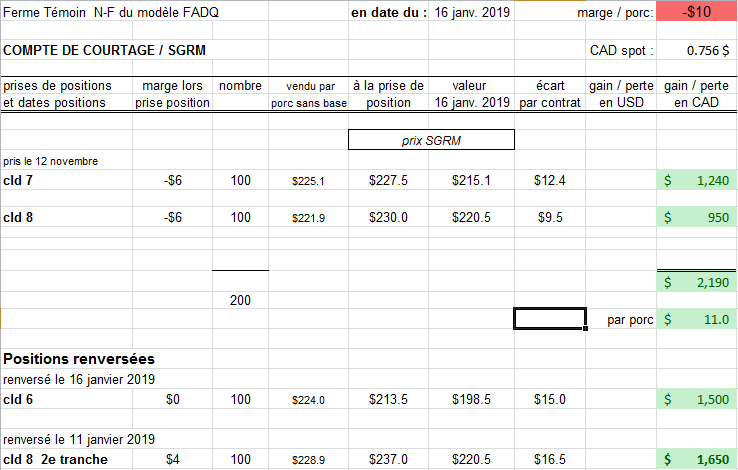 | Ferme Témoin N-F du modèle FADQ | | | | en date du : | 16 janv. 2019 | | marge / porc: | -$10 |
|---|---|---|---|---|---|---|---|---|
| COMPTE DE COURTAGE / SGRM | | | | | | | CAD spot : | 0.756 $ |
| prises de positions et dates positions | marge lors prise position | nombre | vendu par porc sans base | à la prise de position | valeur 16 janv. 2019 | écart par contrat | gain / perte en USD | gain / perte en CAD |
| | | | | prix SGRM | | | | |
| pris le 12 novembre | | | | | | | | |
| cld 7 | -$6 | 100 | $225.1 | $227.5 | $215.1 | $12.4 | | $ 1,240 |
| cld 8 | -$6 | 100 | $221.9 | $230.0 | $220.5 | $9.5 | | $ 950 |
| | | | | | | | | $ 2,190 |
| | | 200 | | | | | | |
| | | | | | | | par porc | $ 11.0 |
| Positions renversées | | | | | | | | |
| renversé le 16 janvier 2019 | | | | | | | | |
| cld 6 | $0 | 100 | $224.0 | $213.5 | $198.5 | $15.0 | | $ 1,500 |
| renversé le 11 janvier 2019 | | | | | | | | |
| cld 8 2e tranche | $4 | 100 | $228.9 | $237.0 | $220.5 | $16.5 | | $ 1,650 |